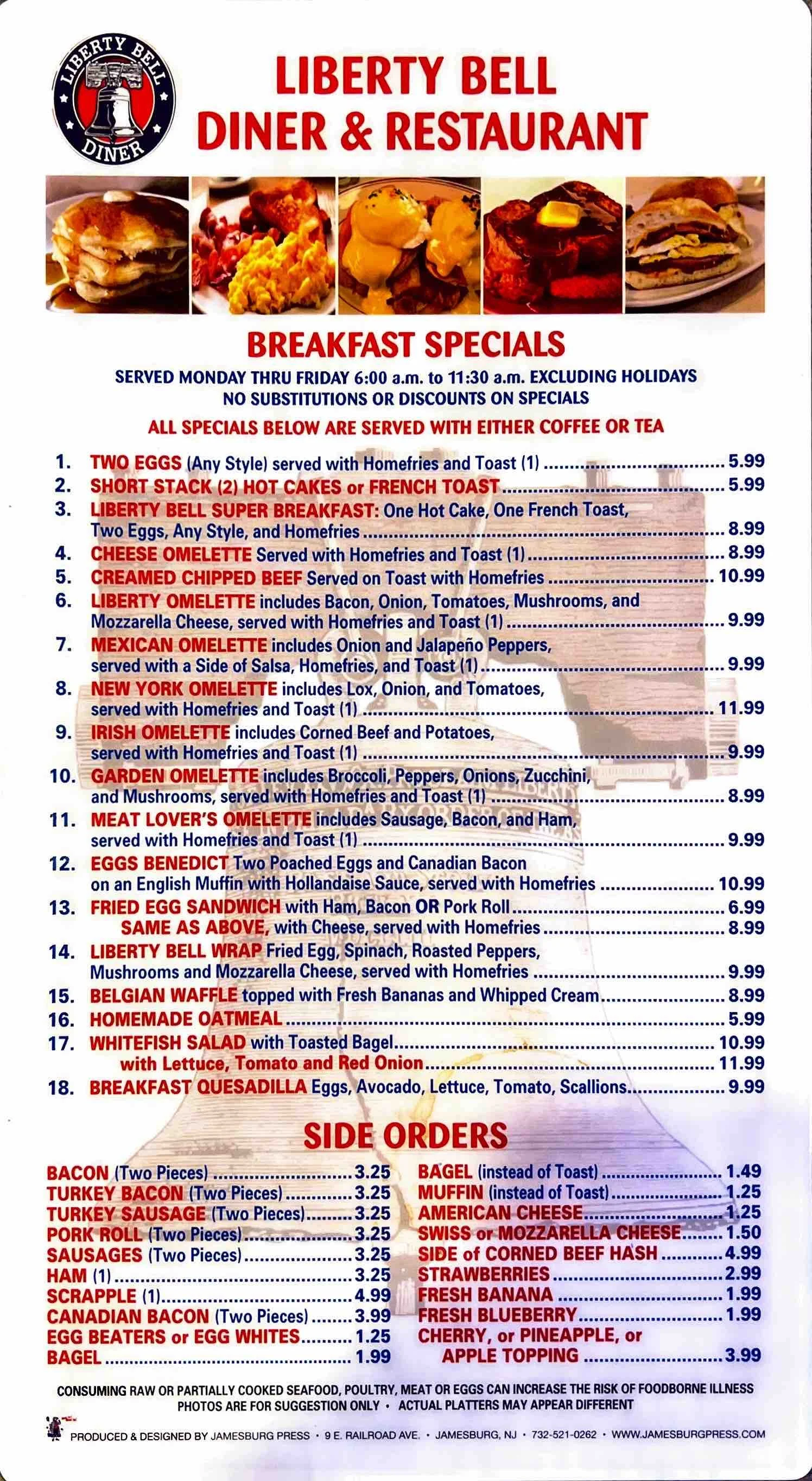 LIBERTY BELL DINER

LIBERTY BELL
DINER & RESTAURANT

BREAKFAST SPECIALS

SERVED MONDAY THRU FRIDAY 6:00 a.m. to 11:30 a.m. EXCLUDING HOLIDAYS
NO SUBSTITUTIONS OR DISCOUNTS ON SPECIALS

ALL SPECIALS BELOW ARE SERVED WITH EITHER COFFEE OR TEA

1. TWO EGGS (Any Style) served with Homefries and Toast (1) ........ 5.99
2. SHORT STACK (2) HOT CAKES or FRENCH TOAST ........ 5.99
3. LIBERTY BELL SUPER BREAKFAST: One Hot Cake, One French Toast, Two Eggs, Any Style, and Homefries ........ 8.99
4. CHEESE OMELETTE Served with Homefries and Toast (1) ........ 8.99
5. CREAMED CHIPPED BEEF Served on Toast with Homefries ........ 10.99
6. LIBERTY OMELETTE includes Bacon, Onion, Tomatoes, Mushrooms, and Mozzarella Cheese, served with Homefries and Toast (1) ........ 9.99
7. MEXICAN OMELETTE includes Onion and Jalapeño Peppers, served with a Side of Salsa, Homefries, and Toast (1) ........ 9.99
8. NEW YORK OMELETTE includes Lox, Onion, and Tomatoes, served with Homefries and Toast (1) ........ 11.99
9. IRISH OMELETTE includes Corned Beef and Potatoes, served with Homefries and Toast (1) ........ 9.99
10. GARDEN OMELETTE includes Broccoli, Peppers, Onions, Zucchini, and Mushrooms, served with Homefries and Toast (1) ........ 8.99
11. MEAT LOVER'S OMELETTE includes Sausage, Bacon, and Ham, served with Homefries and Toast (1) ........ 9.99
12. EGGS BENEDICT Two Poached Eggs and Canadian Bacon on an English Muffin with Hollandaise Sauce, served with Homefries ........ 10.99
13. FRIED EGG SANDWICH with Ham, Bacon OR Pork Roll ........ 6.99
SAME AS ABOVE, with Cheese, served with Homefries ........ 8.99
14. LIBERTY BELL WRAP Fried Egg, Spinach, Roasted Peppers, Mushrooms and Mozzarella Cheese, served with Homefries ........ 9.99
15. BELGIAN WAFFLE topped with Fresh Bananas and Whipped Cream ........ 8.99
16. HOMEMADE OATMEAL ........ 5.99
17. WHITEFISH SALAD with Toasted Bagel ........ 10.99
with Lettuce, Tomato and Red Onion ........ 11.99
18. BREAKFAST QUESADILLA Eggs, Avocado, Lettuce, Tomato, Scallions ........ 9.99

SIDE ORDERS

BACON (Two Pieces) ........ 3.25
TURKEY BACON (Two Pieces) ........ 3.25
TURKEY SAUSAGE (Two Pieces) ........ 3.25
PORK ROLL (Two Pieces) ........ 3.25
SAUSAGES (Two Pieces) ........ 3.25
HAM (1) ........ 3.25
SCRAPPLE (1) ........ 4.99
CANADIAN BACON (Two Pieces) ........ 3.99
EGG BEATERS or EGG WHITES ........ 1.25
BAGEL ........ 1.99

BAGEL (instead of Toast) ........ 1.49
MUFFIN (instead of Toast) ........ 1.25
AMERICAN CHEESE ........ 1.25
SWISS or MOZZARELLA CHEESE ........ 1.50
SIDE of CORNED BEEF HASH ........ 4.99
STRAWBERRIES ........ 2.99
FRESH BANANA ........ 1.99
FRESH BLUEBERRY ........ 1.99
CHERRY, or PINEAPPLE, or APPLE TOPPING ........ 3.99

CONSUMING RAW OR PARTIALLY COOKED SEAFOOD, POULTRY, MEAT OR EGGS CAN INCREASE THE RISK OF FOODBORNE ILLNESS
PHOTOS ARE FOR SUGGESTION ONLY • ACTUAL PLATTERS MAY APPEAR DIFFERENT

PRODUCED & DESIGNED BY JAMESBURG PRESS • 9 E. RAILROAD AVE. • JAMESBURG, NJ • 732-521-0262 • WWW.JAMESBURGPRESS.COM